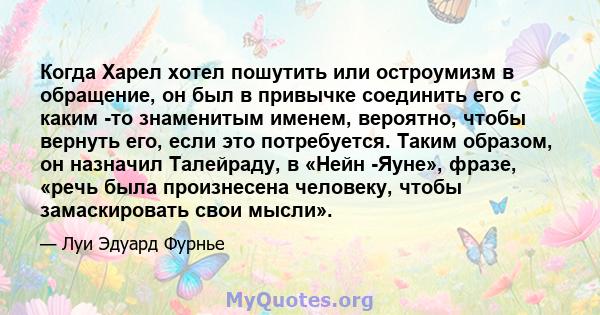 Когда Харел хотел пошутить или остроумизм в обращение, он был в привычке соединить его с каким -то знаменитым именем, вероятно, чтобы вернуть его, если это потребуется. Таким образом, он назначил Талейраду, в «Нейн -Яуне», фразе, «речь была произнесена человеку, чтобы замаскировать свои мысли».

— Луи Эдуард Фурнье

MyQuotes.org